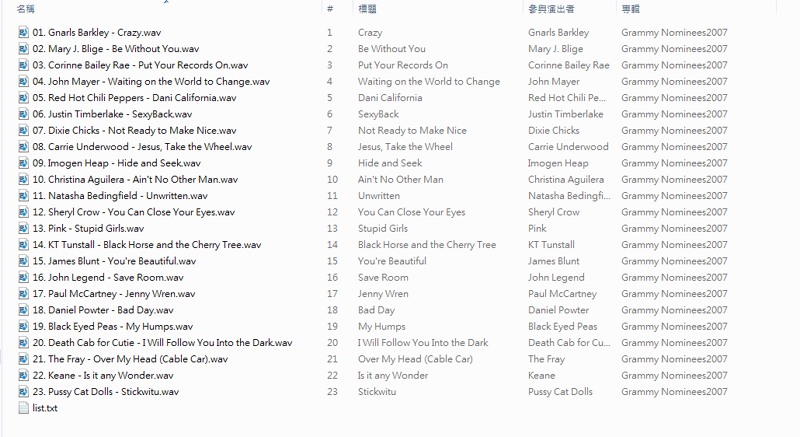 | 名稱 | # | 標題 | 參與演出者 | 專輯 |
|---|---|---|---|---|
| 01. Gnarls Barkley - Crazy.wav | 1 | Crazy | Gnarls Barkley | Grammy Nominees2007 |
| 02. Mary J. Blige - Be Without You.wav | 2 | Be Without You | Mary J. Blige | Grammy Nominees2007 |
| 03. Corinne Bailey Rae - Put Your Records On.wav | 3 | Put Your Records On | Corinne Bailey Rae | Grammy Nominees2007 |
| 04. John Mayer - Waiting on the World to Change.wav | 4 | Waiting on the World to Change | John Mayer | Grammy Nominees2007 |
| 05. Red Hot Chili Peppers - Dani California.wav | 5 | Dani California | Red Hot Chili Pe... | Grammy Nominees2007 |
| 06. Justin Timberlake - SexyBack.wav | 6 | SexyBack | Justin Timberlake | Grammy Nominees2007 |
| 07. Dixie Chicks - Not Ready to Make Nice.wav | 7 | Not Ready to Make Nice | Dixie Chicks | Grammy Nominees2007 |
| 08. Carrie Underwood - Jesus, Take the Wheel.wav | 8 | Jesus, Take the Wheel | Carrie Underwood | Grammy Nominees2007 |
| 09. Imogen Heap - Hide and Seek.wav | 9 | Hide and Seek | Imogen Heap | Grammy Nominees2007 |
| 10. Christina Aguilera - Ain't No Other Man.wav | 10 | Ain't No Other Man | Christina Aguilera | Grammy Nominees2007 |
| 11. Natasha Bedingfield - Unwritten.wav | 11 | Unwritten | Natasha Bedingfi... | Grammy Nominees2007 |
| 12. Sheryl Crow - You Can Close Your Eyes.wav | 12 | You Can Close Your Eyes | Sheryl Crow | Grammy Nominees2007 |
| 13. Pink - Stupid Girls.wav | 13 | Stupid Girls | Pink | Grammy Nominees2007 |
| 14. KT Tunstall - Black Horse and the Cherry Tree.wav | 14 | Black Horse and the Cherry Tree | KT Tunstall | Grammy Nominees2007 |
| 15. James Blunt - You're Beautiful.wav | 15 | You're Beautiful | James Blunt | Grammy Nominees2007 |
| 16. John Legend - Save Room.wav | 16 | Save Room | John Legend | Grammy Nominees2007 |
| 17. Paul McCartney - Jenny Wren.wav | 17 | Jenny Wren | Paul McCartney | Grammy Nominees2007 |
| 18. Daniel Powter - Bad Day.wav | 18 | Bad Day | Daniel Powter | Grammy Nominees2007 |
| 19. Black Eyed Peas - My Humps.wav | 19 | My Humps | Black Eyed Peas | Grammy Nominees2007 |
| 20. Death Cab for Cutie - I Will Follow You Into the Dark.wav | 20 | I Will Follow You Into the Dark | Death Cab for Cu... | Grammy Nominees2007 |
| 21. The Fray - Over My Head (Cable Car).wav | 21 | Over My Head (Cable Car) | The Fray | Grammy Nominees2007 |
| 22. Keane - Is it any Wonder.wav | 22 | Is it any Wonder | Keane | Grammy Nominees2007 |
| 23. Pussy Cat Dolls - Stickwitu.wav | 23 | Stickwitu | Pussy Cat Dolls | Grammy Nominees2007 |
| list.txt | | | | |